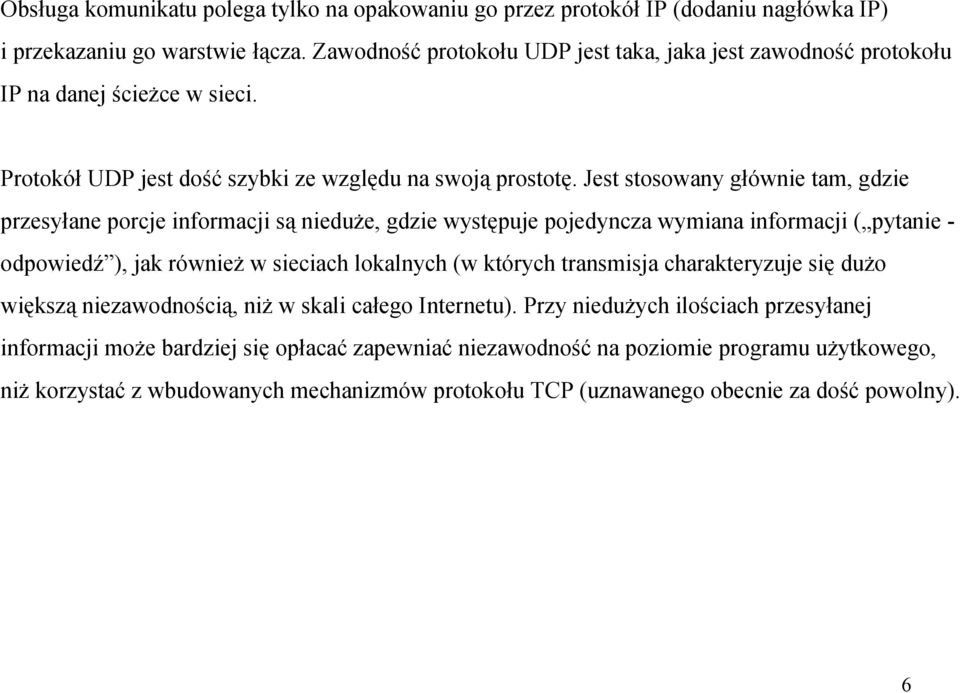 Obsługa komunikatu polega tylko na opakowaniu go przez protokół IP (dodaniu nagłówka IP) i przekazaniu go warstwie łącza. Zawodność protokołu UDP jest taka, jaka jest zawodność protokołu IP na danej ścieżce w sieci.

Protokół UDP jest dość szybki ze względu na swoją prostotę. Jest stosowany głównie tam, gdzie przesyłane porcje informacji są nieduże, gdzie występuje pojedyncza wymiana informacji („pytanie - odpowiedź”), jak również w sieciach lokalnych (w których transmisja charakteryzuje się dużo większą niezawodnością, niż w skali całego Internetu). Przy niedużych ilościach przesyłanej informacji może bardziej się opłacać zapewniać niezawodność na poziomie programu użytkowego, niż korzystać z wbudowanych mechanizmów protokołu TCP (uznawanego obecnie za dość powolny).

6